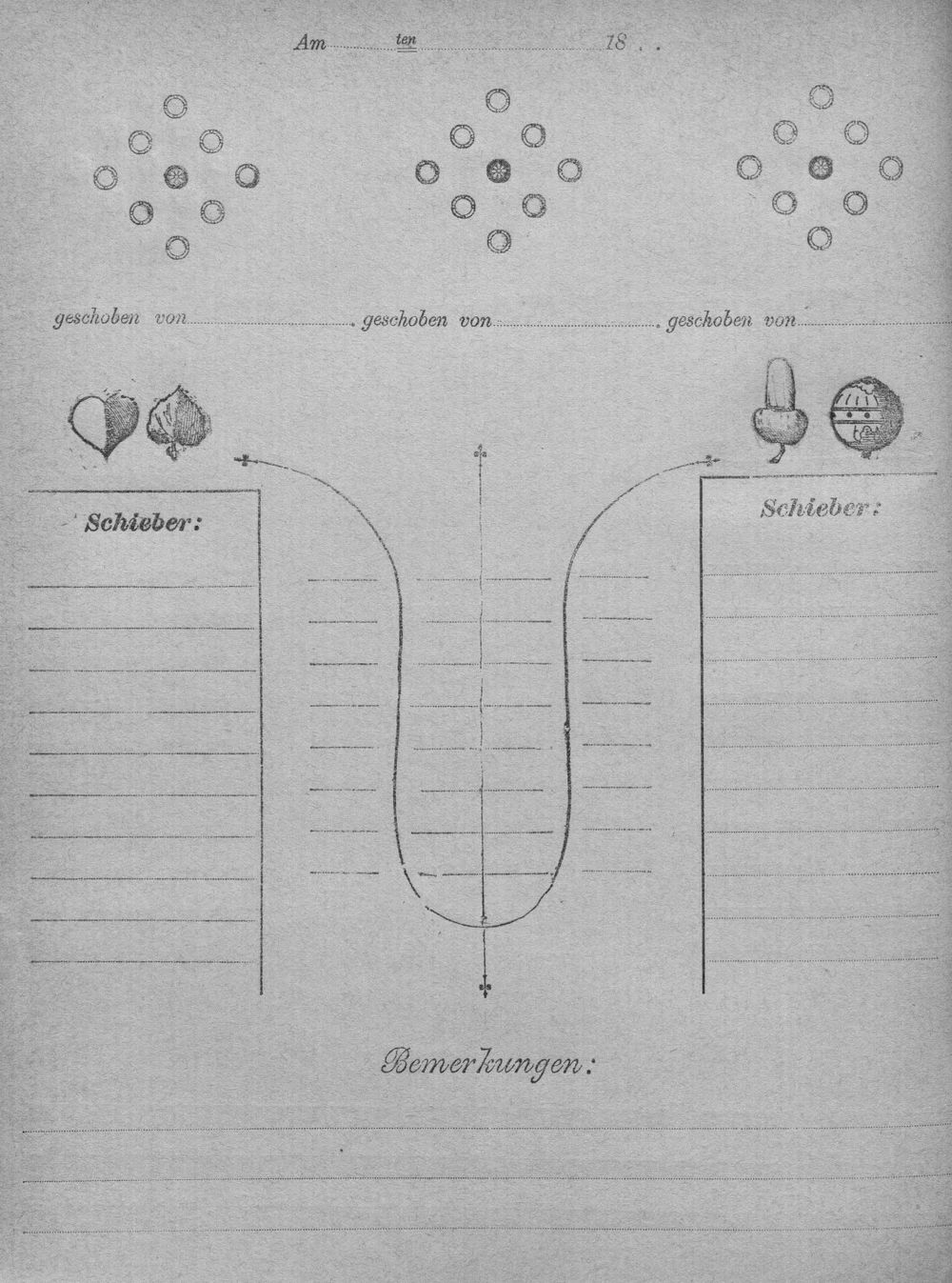 Am ten 18 . .

geschoben von geschoben von geschoben von

Schieber:

Schieber:

Bemerkungen: